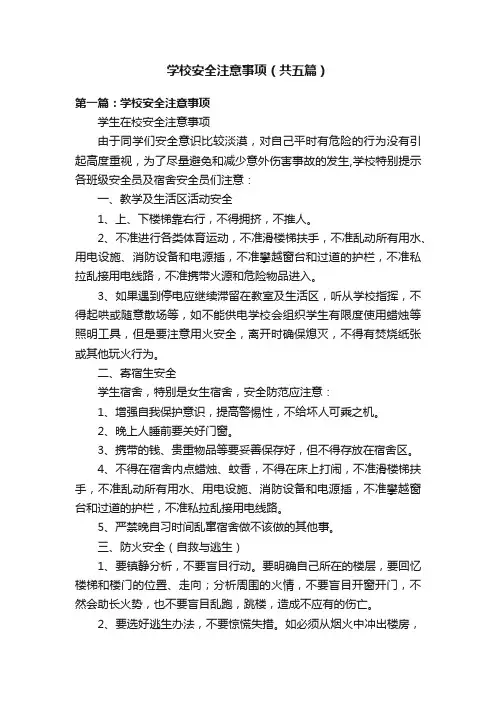 学校安全注意事项（共五篇）

第一篇：学校安全注意事项

学生在校安全注意事项

由于同学们安全意识比较淡漠，对自己平时有危险的行为没有引起高度重视，为了尽量避免和减少意外伤害事故的发生,学校特别提示各班级安全员及宿舍安全员们注意：

一、教学及生活区活动安全

1、上、下楼梯靠右行，不得拥挤，不推人。

2、不准进行各类体育运动，不准滑楼梯扶手，不准乱动所有用水、用电设施、消防设备和电源插，不准攀越窗台和过道的护栏，不准私拉乱接用电线路，不准携带火源和危险物品进入。

3、如果遇到停电应继续滞留在教室及生活区，听从学校指挥，不得起哄或随意散场等，如不能供电学校会组织学生有限度使用蜡烛等照明工具，但是要注意用火安全，离开时确保熄灭，不得有焚烧纸张或其他玩火行为。

二、寄宿生安全

学生宿舍，特别是女生宿舍，安全防范应注意：

1、增强自我保护意识，提高警惕性，不给坏人可乘之机。

2、晚上人睡前要关好门窗。

3、携带的钱、贵重物品等要妥善保存好，但不得存放在宿舍区。

4、不得在宿舍内点蜡烛、蚊香，不得在床上打闹，不准滑楼梯扶手，不准乱动所有用水、用电设施、消防设备和电源插，不准攀越窗台和过道的护栏，不准私拉乱接用电线路。

5、严禁晚自习时间乱窜宿舍做不该做的其他事。

三、防火安全（自救与逃生）

1、要镇静分析，不要盲目行动。要明确自己所在的楼层，要回忆楼梯和楼门的位置、走向；分析周围的火情，不要盲目开窗开门，不然会助长火势，也不要盲目乱跑，跳楼，造成不应有的伤亡。

2、要选好逃生办法，不要惊慌失措。如必须从烟火中冲出楼房，